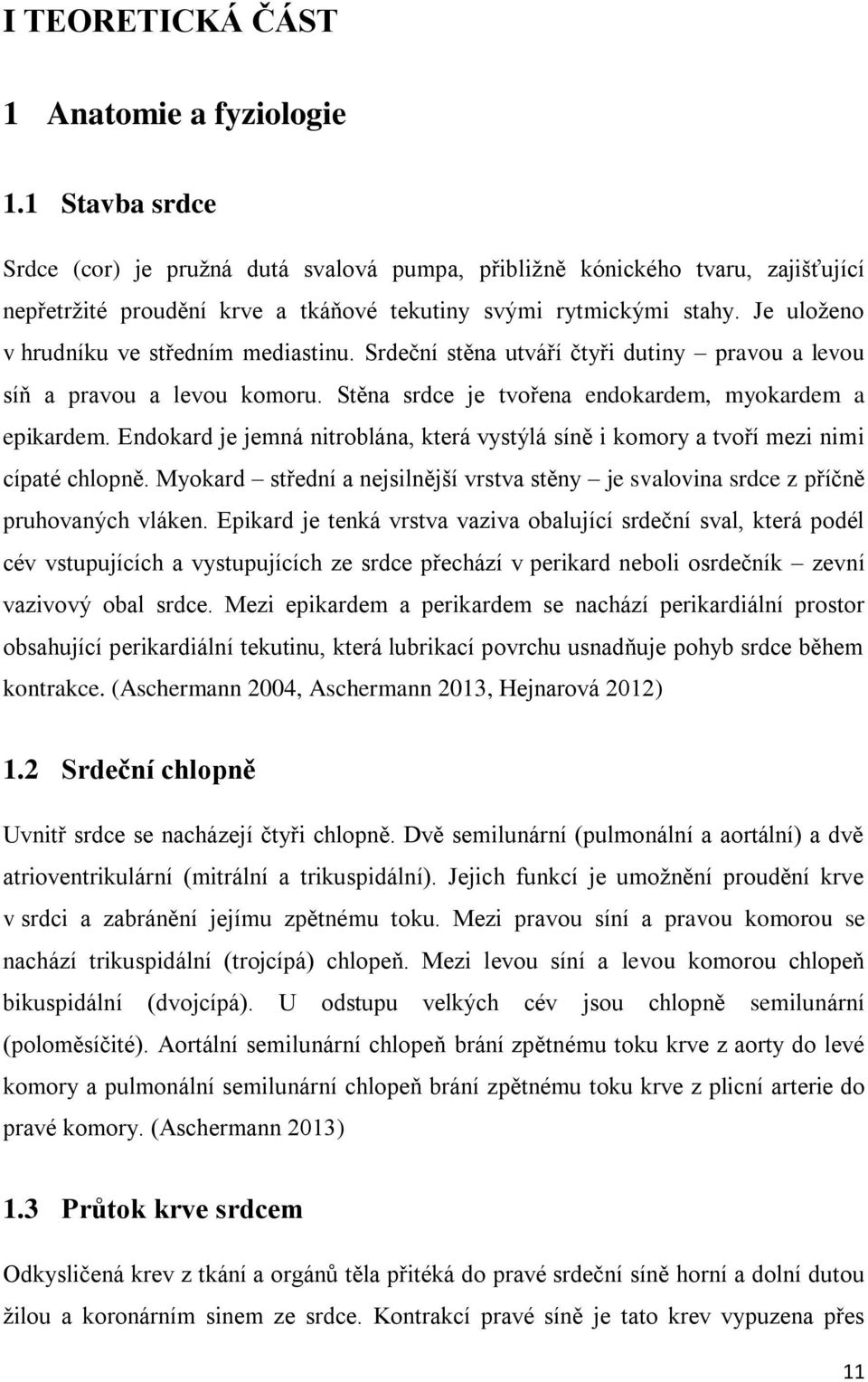 I TEORETICKÁ ČÁST

1 Anatomie a fyziologie

1.1 Stavba srdce

Srdce (cor) je pružná dutá svalová pumpa, přibližně kónického tvaru, zajišťující nepřetržité proudění krve a tkáňové tekutiny svými rytmickými stahy. Je uloženo v hrudníku ve středním mediastinu. Srdeční stěna utváří čtyři dutiny – pravou a levou síň a pravou a levou komoru. Stěna srdce je tvořena endokardem, myokardem a epikardem. Endokard je jemná nitroblána, která vystýlá síně i komory a tvoří mezi nimi cípaté chlopně. Myokard – střední a nejsilnější vrstva stěny – je svalovina srdce z příčně pruhovaných vláken. Epikard je tenká vrstva vaziva obalující srdeční sval, která podél cév vstupujících a vystupujících ze srdce přechází v perikard neboli osrdečník – zevní vazivový obal srdce. Mezi epikardem a perikardem se nachází perikardiální prostor obsahující perikardiální tekutinu, která lubrikací povrchu usnadňuje pohyb srdce během kontrakce. (Aschermann 2004, Aschermann 2013, Hejnarová 2012)

1.2 Srdeční chlopně

Uvnitř srdce se nacházejí čtyři chlopně. Dvě semilunární (pulmonální a aortální) a dvě atrioventrikulární (mitrální a trikuspidální). Jejich funkcí je umožnění proudění krve v srdci a zabránění jejímu zpětnému toku. Mezi pravou síní a pravou komorou se nachází trikuspidální (trojcípá) chlopeň. Mezi levou síní a levou komorou chlopeň bikuspidální (dvojcípá). U odstupu velkých cév jsou chlopně semilunární (poloměsíčité). Aortální semilunární chlopeň brání zpětnému toku krve z aorty do levé komory a pulmonální semilunární chlopeň brání zpětnému toku krve z plicní arterie do pravé komory. (Aschermann 2013)

1.3 Průtok krve srdcem

Odkysličená krev z tkání a orgánů těla přitéká do pravé srdeční síně horní a dolní dutou žilou a koronárním sinem ze srdce. Kontrakcí pravé síně je tato krev vypuzena přes

11